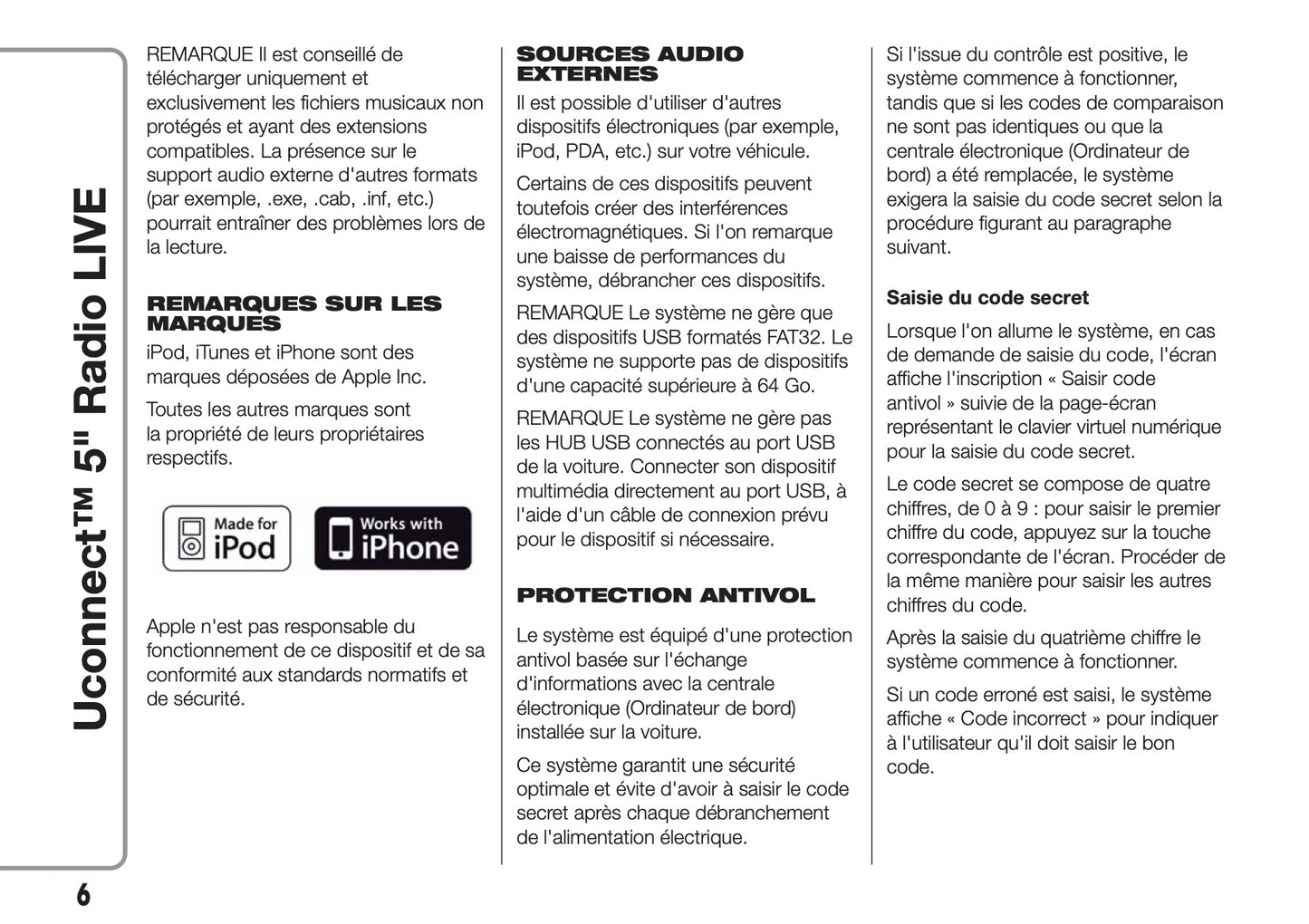 Uconnect™ 5" Radio LIVE

REMARQUE Il est conseillé de télécharger uniquement et exclusivement les fichiers musicaux non protégés et ayant des extensions compatibles. La présence sur le support audio externe d'autres formats (par exemple, .exe, .cab, .inf, etc.) pourrait entraîner des problèmes lors de la lecture.

REMARQUES SUR LES MARQUES

iPod, iTunes et iPhone sont des marques déposées de Apple Inc.

Toutes les autres marques sont la propriété de leurs propriétaires respectifs.

Made for iPod

Works with iPhone

Apple n'est pas responsable du fonctionnement de ce dispositif et de sa conformité aux standards normatifs et de sécurité.

SOURCES AUDIO EXTERNES

Il est possible d'utiliser d'autres dispositifs électroniques (par exemple, iPod, PDA, etc.) sur votre véhicule.

Certains de ces dispositifs peuvent toutefois créer des interférences électromagnétiques. Si l'on remarque une baisse de performances du système, débrancher ces dispositifs.

REMARQUE Le système ne gère que des dispositifs USB formatés FAT32. Le système ne supporte pas de dispositifs d'une capacité supérieure à 64 Go.

REMARQUE Le système ne gère pas les HUB USB connectés au port USB de la voiture. Connecter son dispositif multimédia directement au port USB, à l'aide d'un câble de connexion prévu pour le dispositif si nécessaire.

PROTECTION ANTIVOL

Le système est équipé d'une protection antivol basée sur l'échange d'informations avec la centrale électronique (Ordinateur de bord) installée sur la voiture.

Ce système garantit une sécurité optimale et évite d'avoir à saisir le code secret après chaque débranchement de l'alimentation électrique.

Si l'issue du contrôle est positive, le système commence à fonctionner, tandis que si les codes de comparaison ne sont pas identiques ou que la centrale électronique (Ordinateur de bord) a été remplacée, le système exigera la saisie du code secret selon la procédure figurant au paragraphe suivant.

Saisie du code secret

Lorsque l'on allume le système, en cas de demande de saisie du code, l'écran affiche l'inscription « Saisir code antivol » suivie de la page-écran représentant le clavier virtuel numérique pour la saisie du code secret.

Le code secret se compose de quatre chiffres, de 0 à 9 : pour saisir le premier chiffre du code, appuyez sur la touche correspondante de l'écran. Procéder de la même manière pour saisir les autres chiffres du code.

Après la saisie du quatrième chiffre le système commence à fonctionner.

Si un code erroné est saisi, le système affiche « Code incorrect » pour indiquer à l'utilisateur qu'il doit saisir le bon code.

6